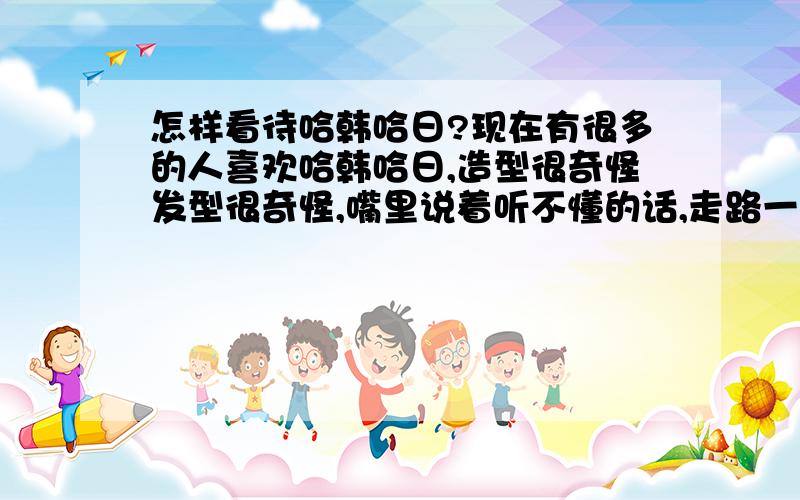 怎样看待哈韩哈日?现在有很多的人喜欢哈韩哈日,造型很奇怪发型很奇怪,嘴里说着听不懂的话,走路一